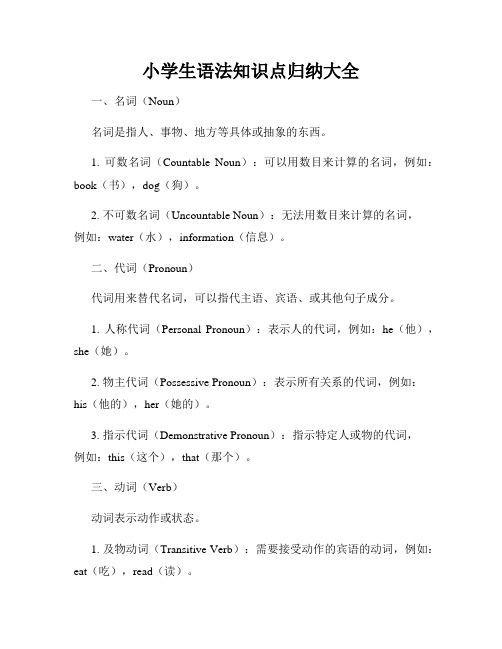 小学生语法知识点归纳大全

一、名词（Noun）

名词是指人、事物、地方等具体或抽象的东西。

1. 可数名词（Countable Noun）：可以用数目来计算的名词，例如：book（书），dog（狗）。

2. 不可数名词（Uncountable Noun）：无法用数目来计算的名词，例如：water（水），information（信息）。

二、代词（Pronoun）

代词用来替代名词，可以指代主语、宾语、或其他句子成分。

1. 人称代词（Personal Pronoun）：表示人的代词，例如：he（他），she（她）。

2. 物主代词（Possessive Pronoun）：表示所有关系的代词，例如：his（他的），her（她的）。

3. 指示代词（Demonstrative Pronoun）：指示特定人或物的代词，例如：this（这个），that（那个）。

三、动词（Verb）

动词表示动作或状态。

1. 及物动词（Transitive Verb）：需要接受动作的宾语的动词，例如：eat（吃），read（读）。